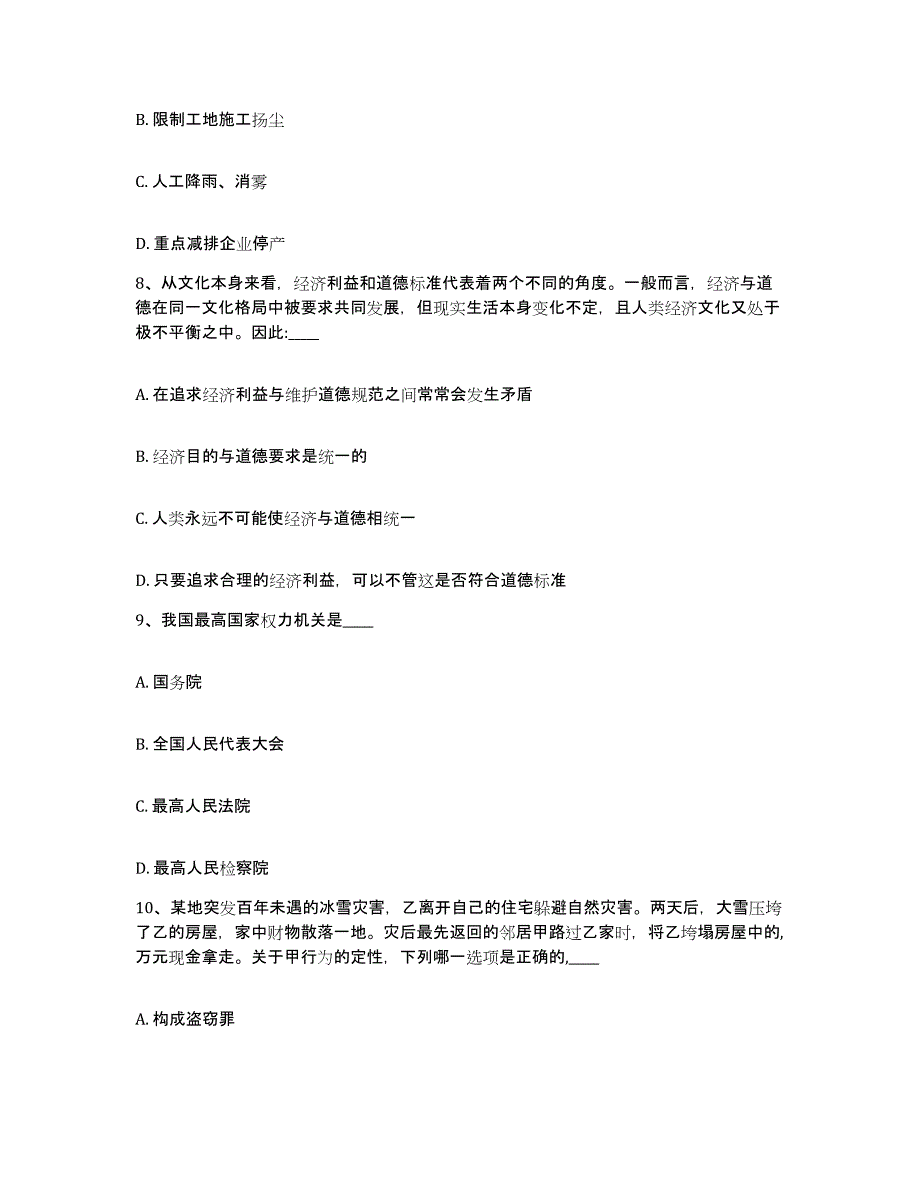 B. 限制工地施工扬尘

C. 人工降雨、消雾

D. 重点减排企业停产

8、从文化本身来看，经济利益和道德标准代表着两个不同的角度。一般而言，经济与道德在同一文化格局中被要求共同发展，但现实生活本身变化不定，且人类经济文化又处于极不平衡之中。因此:____

A. 在追求经济利益与维护道德规范之间常常会发生矛盾

B. 经济目的与道德要求是统一的

C. 人类永远不可能使经济与道德相统一

D. 只要追求合理的经济利益，可以不管这是否符合道德标准

9、我国最高国家权力机关是____

A. 国务院

B. 全国人民代表大会

C. 最高人民法院

D. 最高人民检察院

10、某地突发百年未遇的冰雪灾害，乙离开自己的住宅躲避自然灾害。两天后，大雪压垮了乙的房屋，家中财物散落一地。灾后最先返回的邻居甲路过乙家时，将乙垮塌房屋中的，万元现金拿走。关于甲行为的定性，下列哪一选项是正确的,____

A. 构成盗窃罪